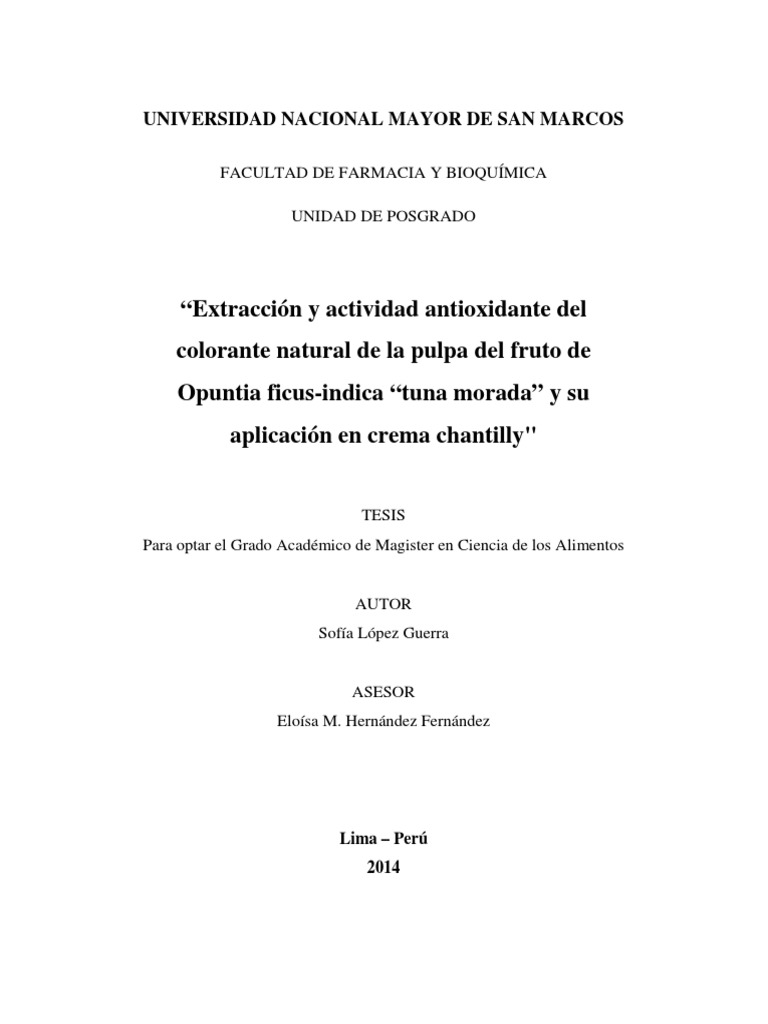 UNIVERSIDAD NACIONAL MAYOR DE SAN MARCOS

FACULTAD DE FARMACIA Y BIOQUÍMICA

UNIDAD DE POSGRADO

“Extracción y actividad antioxidante del colorante natural de la pulpa del fruto de Opuntia ficus-indica “tuna morada” y su aplicación en crema chantilly"

TESIS

Para optar el Grado Académico de Magister en Ciencia de los Alimentos

AUTOR

Sofía López Guerra

ASESOR

Eloísa M. Hernández Fernández

Lima – Perú

2014